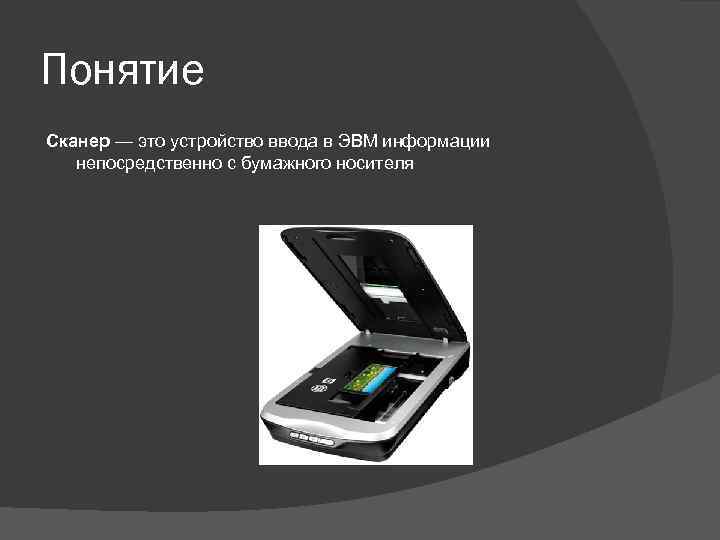 Понятие

Сканер — это устройство ввода в ЭВМ информации непосредственно с бумажного носителя